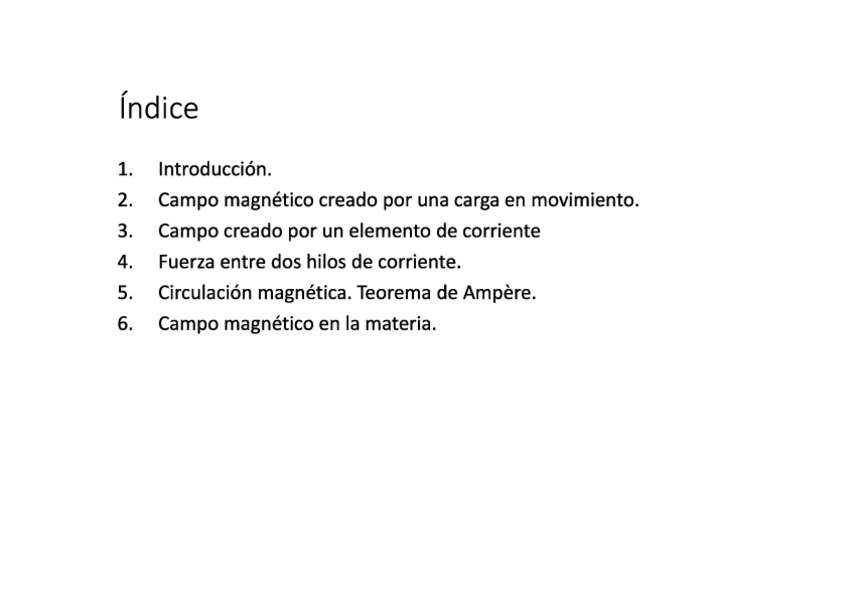 Índice

1. Introducción.
2. Campo magnético creado por una carga en movimiento.
3. Campo creado por un elemento de corriente
4. Fuerza entre dos hilos de corriente.
5. Circulación magnética. Teorema de Ampère.
6. Campo magnético en la materia.